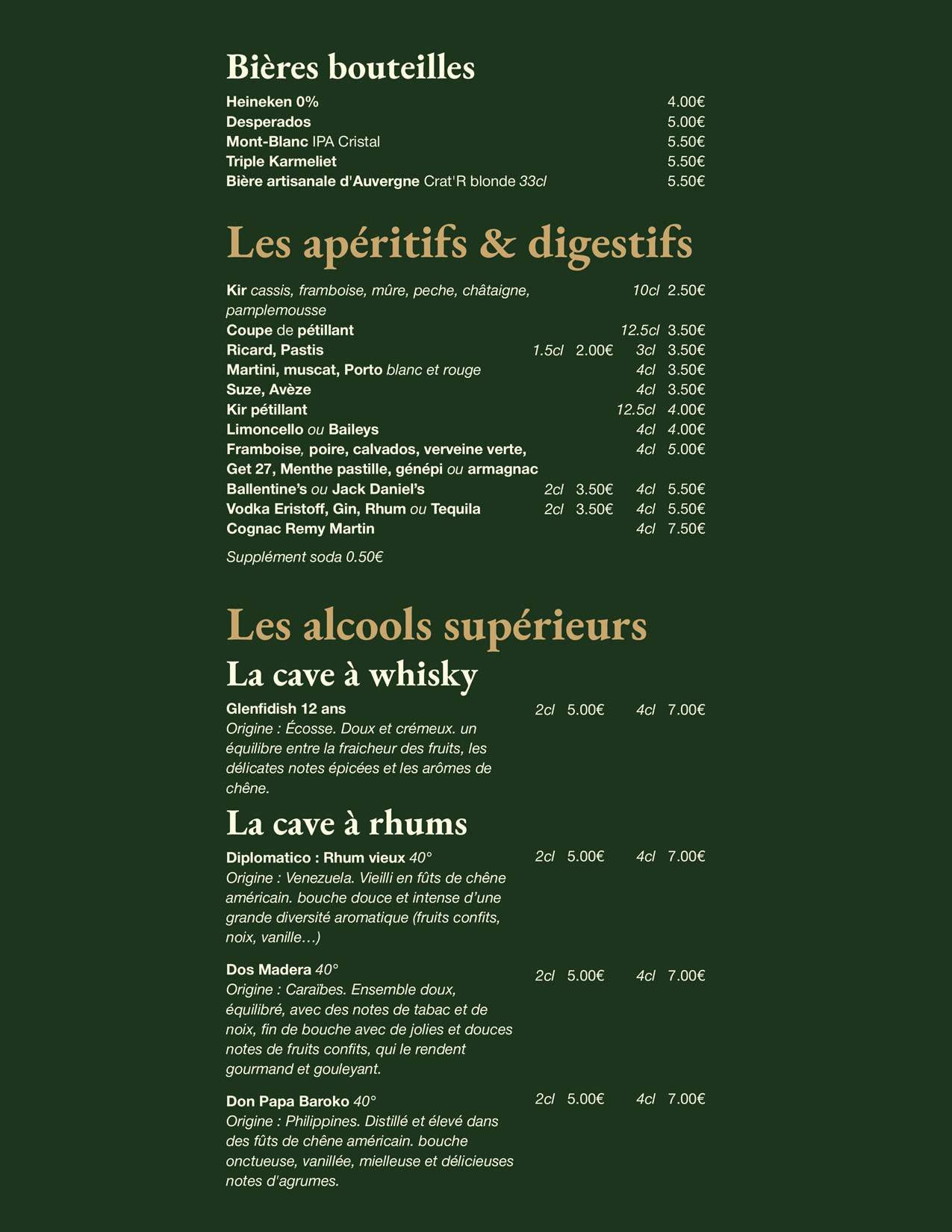 Bières bouteilles

Heineken 0% 4.00€
Desperados 5.00€
Mont-Blanc IPA Cristal 5.50€
Triple Karmeliet 5.50€
Bière artisanale d'Auvergne Crat'R blonde 33cl 5.50€

Les apéritifs & digestifs

Kir cassis, framboise, mûre, peche, châtaigne, pamplemousse 10cl 2.50€
Coupe de pétillant 12.5cl 3.50€
Ricard, Pastis 1.5cl 2.00€ 3cl 3.50€
Martini, muscat, Porto blanc et rouge 4cl 3.50€
Suze, Avèze 4cl 3.50€
Kir pétillant 12.5cl 4.00€
Limoncello ou Baileys 4cl 4.00€
Framboise, poire, calvados, verveine verte, Get 27, Menthe pastille, génépi ou armagnac 4cl 5.00€
Ballentine's ou Jack Daniel's 2cl 3.50€ 4cl 5.50€
Vodka Eristoff, Gin, Rhum ou Tequila 2cl 3.50€ 4cl 5.50€
Cognac Remy Martin 4cl 7.50€

Supplément soda 0.50€

Les alcools supérieurs

La cave à whisky

Glenfidish 12 ans 2cl 5.00€ 4cl 7.00€
Origine : Écosse. Doux et crémeux. un équilibre entre la fraicheur des fruits, les délicates notes épicées et les arômes de chêne.

La cave à rhums

Diplomatico : Rhum vieux 40° 2cl 5.00€ 4cl 7.00€
Origine : Venezuela. Vieilli en fûts de chêne américain. bouche douce et intense d'une grande diversité aromatique (fruits confits, noix, vanille…)

Dos Madera 40° 2cl 5.00€ 4cl 7.00€
Origine : Caraïbes. Ensemble doux, équilibré, avec des notes de tabac et de noix, fin de bouche avec de jolies et douces notes de fruits confits, qui le rendent gourmand et gouleyant.

Don Papa Baroko 40° 2cl 5.00€ 4cl 7.00€
Origine : Philippines. Distillé et élevé dans des fûts de chêne américain. bouche onctueuse, vanillée, mielleuse et délicieuses notes d'agrumes.